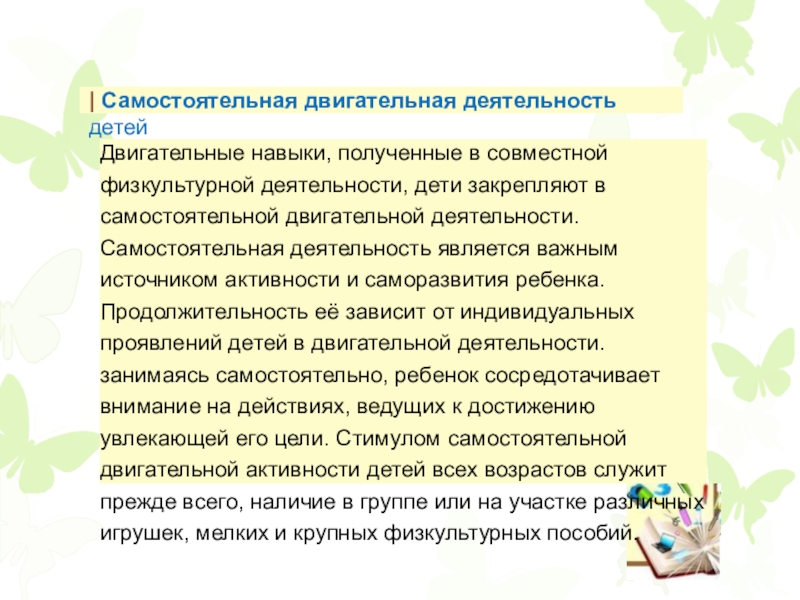 | Самостоятельная двигательная деятельность детей

Двигательные навыки, полученные в совместной физкультурной деятельности, дети закрепляют в самостоятельной двигательной деятельности. Самостоятельная деятельность является важным источником активности и саморазвития ребенка. Продолжительность её зависит от индивидуальных проявлений детей в двигательной деятельности. занимаясь самостоятельно, ребенок сосредотачивает внимание на действиях, ведущих к достижению увлекающей его цели. Стимулом самостоятельной двигательной активности детей всех возрастов служит прежде всего, наличие в группе или на участке различных игрушек, мелких и крупных физкультурных пособий.